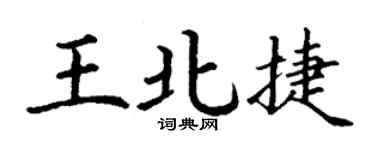 王北捷

词典网